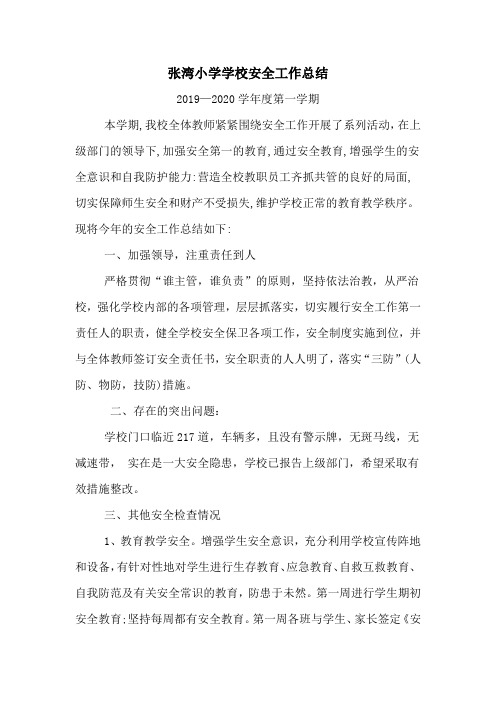 张湾小学学校安全工作总结

2019—2020 学年度第一学期

本学期,我校全体教师紧紧围绕安全工作开展了系列活动,在上级部门的领导下,加强安全第一的教育,通过安全教育,增强学生的安全意识和自我防护能力:营造全校教职员工齐抓共管的良好的局面,切实保障师生安全和财产不受损失,维护学校正常的教育教学秩序。现将今年的安全工作总结如下:

一、加强领导，注重责任到人

严格贯彻“谁主管，谁负责”的原则，坚持依法治教，从严治校，强化学校内部的各项管理，层层抓落实，切实履行安全工作第一责任人的职责，健全学校安全保卫各项工作，安全制度实施到位，并与全体教师签订安全责任书，安全职责的人人明了，落实“三防”(人防、物防，技防)措施。

二、存在的突出问题:

学校门口临近 217 道，车辆多，且没有警示牌，无斑马线，无减速带， 实在是一大安全隐患，学校已报告上级部门，希望采取有效措施整改。

三、其他安全检查情况

1、教育教学安全。增强学生安全意识，充分利用学校宣传阵地和设备,有针对性地对学生进行生存教育、应急教育、自救互救教育、自我防范及有关安全常识的教育，防患于未然。第一周进行学生期初安全教育:坚持每周都有安全教育。第一周各班与学生、家长签定《安